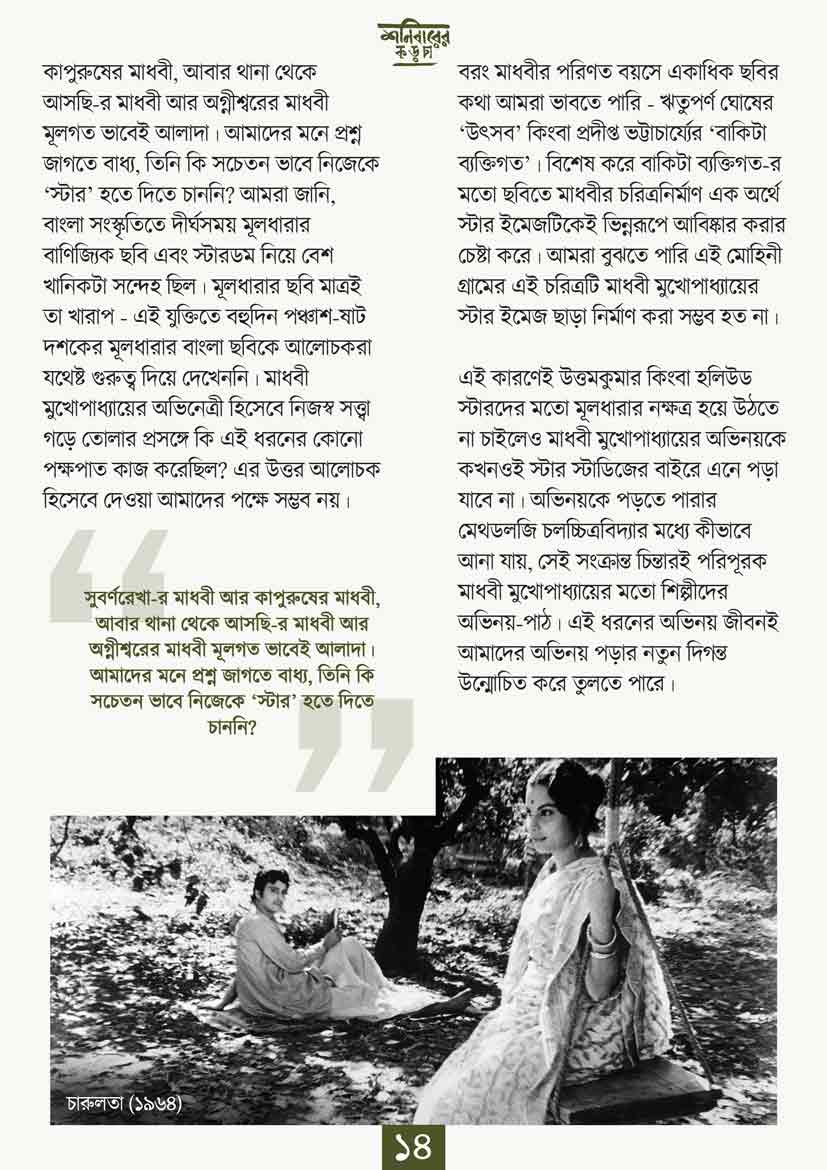 শনিবারের কড়চা

কাপুরুষের মাধবী, আবার থানা থেকে আসছি-র মাধবী আর অগ্নীশ্বরের মাধবী মূলগত ভাবেই আলাদা। আমাদের মনে প্রশ্ন জাগতে বাধ্য, তিনি কি সচেতন ভাবে নিজেকে 'স্টার' হতে দিতে চাননি? আমরা জানি, বাংলা সংস্কৃতিতে দীর্ঘসময় মূলধারার বাণিজ্যিক ছবি এবং স্টারডম নিয়ে বেশ খানিকটা সন্দেহ ছিল। মূলধারার ছবি মাত্রই তা খারাপ - এই যুক্তিতে বহুদিন পঞ্চাশ-ষাট দশকের মূলধারার বাংলা ছবিকে আলোচকরা যথেষ্ট গুরুত্ব দিয়ে দেখেননি। মাধবী মুখোপাধ্যায়ের অভিনেত্রী হিসেবে নিজস্ব সত্ত্বা গড়ে তোলার প্রসঙ্গে কি এই ধরনের কোনো পক্ষপাত কাজ করেছিল? এর উত্তর আলোচক হিসেবে দেওয়া আমাদের পক্ষে সম্ভব নয়।

সুবর্ণরেখা-র মাধবী আর কাপুরুষের মাধবী, আবার থানা থেকে আসছি-র মাধবী আর অগ্নীশ্বরের মাধবী মূলগত ভাবেই আলাদা। আমাদের মনে প্রশ্ন জাগতে বাধ্য, তিনি কি সচেতন ভাবে নিজেকে 'স্টার' হতে দিতে চাননি?

বরং মাধবীর পরিণত বয়সে একাধিক ছবির কথা আমরা ভাবতে পারি - ঋতুপর্ণ ঘোষের 'উৎসব' কিংবা প্রদীপ্ত ভট্টাচার্য্যের 'বাকিটা ব্যক্তিগত'। বিশেষ করে বাকিটা ব্যক্তিগত-র মতো ছবিতে মাধবীর চরিত্রনির্মাণ এক অর্থে স্টার ইমেজটিকেই ভিন্নরূপে আবিষ্কার করার চেষ্টা করে। আমরা বুঝতে পারি এই মোহিনী গ্রামের এই চরিত্রটি মাধবী মুখোপাধ্যায়ের স্টার ইমেজ ছাড়া নির্মাণ করা সম্ভব হত না।

এই কারণেই উত্তমকুমার কিংবা হলিউড স্টারদের মতো মূলধারার নক্ষত্র হয়ে উঠতে না চাইলেও মাধবী মুখোপাধ্যায়ের অভিনয়কে কখনওই স্টার স্টাডিজের বাইরে এনে পড়া যাবে না। অভিনয়কে পড়তে পারার মেথডলজি চলচ্চিত্রবিদ্যার মধ্যে কীভাবে আনা যায়, সেই সংক্রান্ত চিন্তারই পরিপূরক মাধবী মুখোপাধ্যায়ের মতো শিল্পীদের অভিনয়-পাঠ। এই ধরনের অভিনয় জীবনই আমাদের অভিনয় পড়ার নতুন দিগন্ত উন্মোচিত করে তুলতে পারে।

চারুলতা (১৯৬৪)

১৪